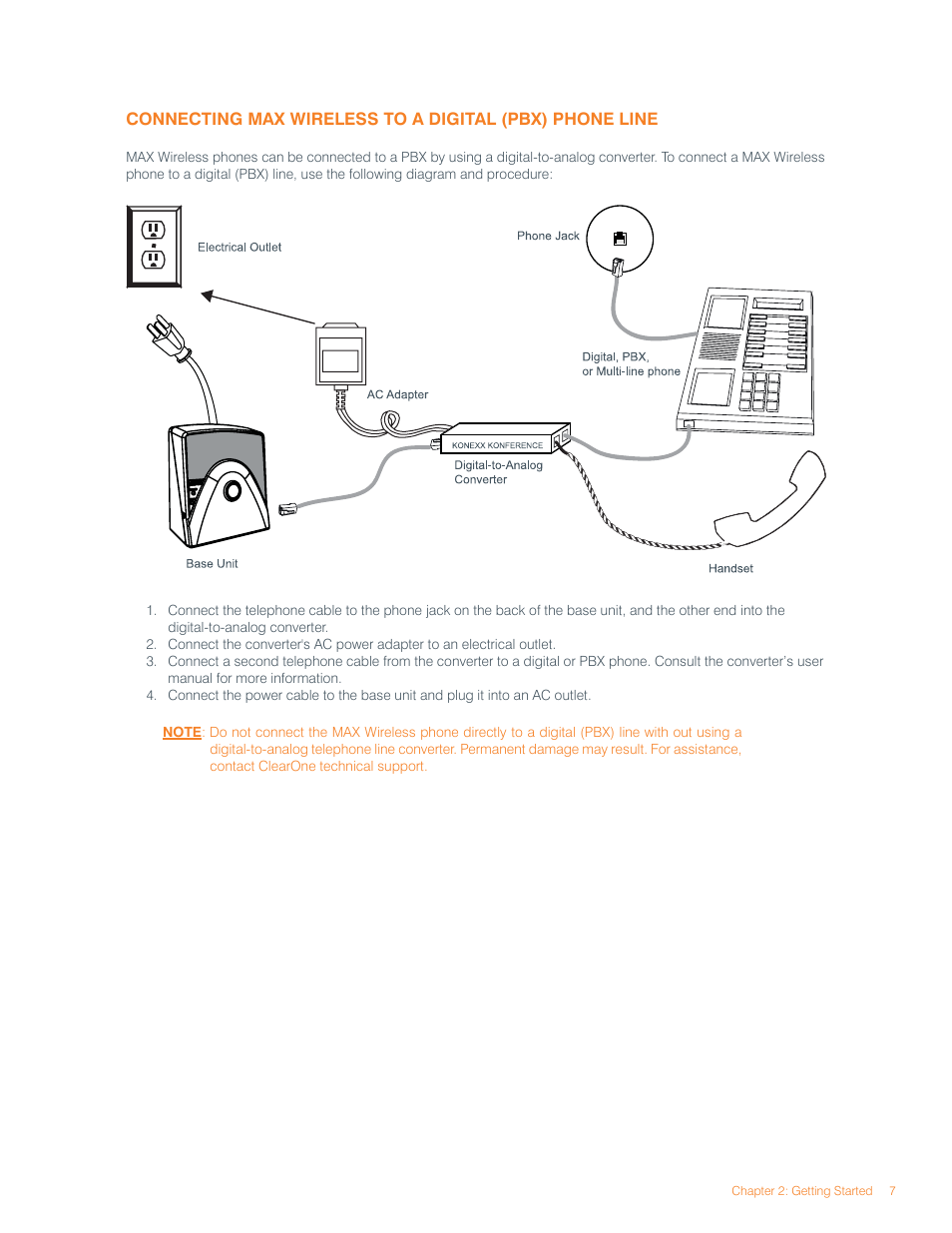 CONNECTING MAX WIRELESS TO A DIGITAL (PBX) PHONE LINE

MAX Wireless phones can be connected to a PBX by using a digital-to-analog converter. To connect a MAX Wireless phone to a digital (PBX) line, use the following diagram and procedure:

Electrical Outlet

Phone Jack

Digital, PBX, or Multi-line phone

AC Adapter

KONEXX KONFERENCE

Digital-to-Analog Converter

Base Unit

Handset

1. Connect the telephone cable to the phone jack on the back of the base unit, and the other end into the digital-to-analog converter.
2. Connect the converter's AC power adapter to an electrical outlet.
3. Connect a second telephone cable from the converter to a digital or PBX phone. Consult the converter's user manual for more information.
4. Connect the power cable to the base unit and plug it into an AC outlet.

NOTE: Do not connect the MAX Wireless phone directly to a digital (PBX) line with out using a digital-to-analog telephone line converter. Permanent damage may result. For assistance, contact ClearOne technical support.

Chapter 2: Getting Started 7